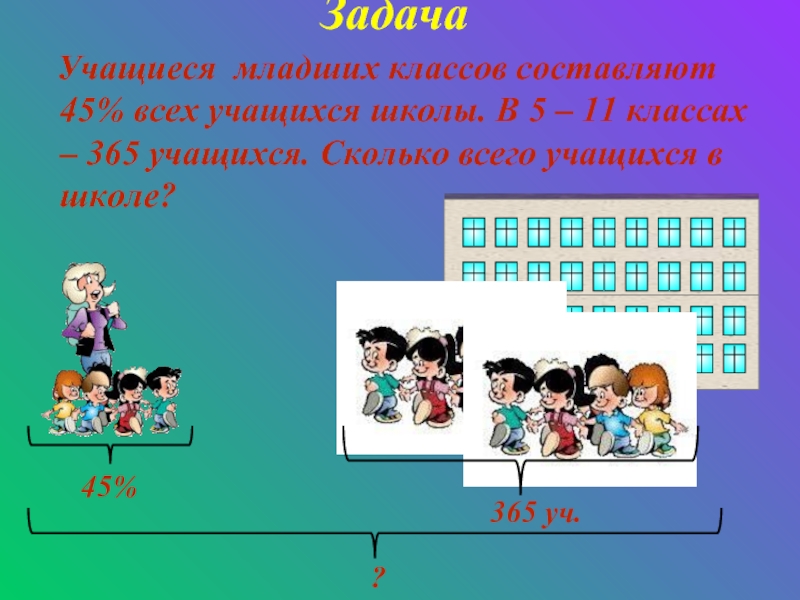 Задача

Учащиеся младших классов составляют 45% всех учащихся школы. В 5 – 11 классах – 365 учащихся. Сколько всего учащихся в школе?

45%

365 уч.

?